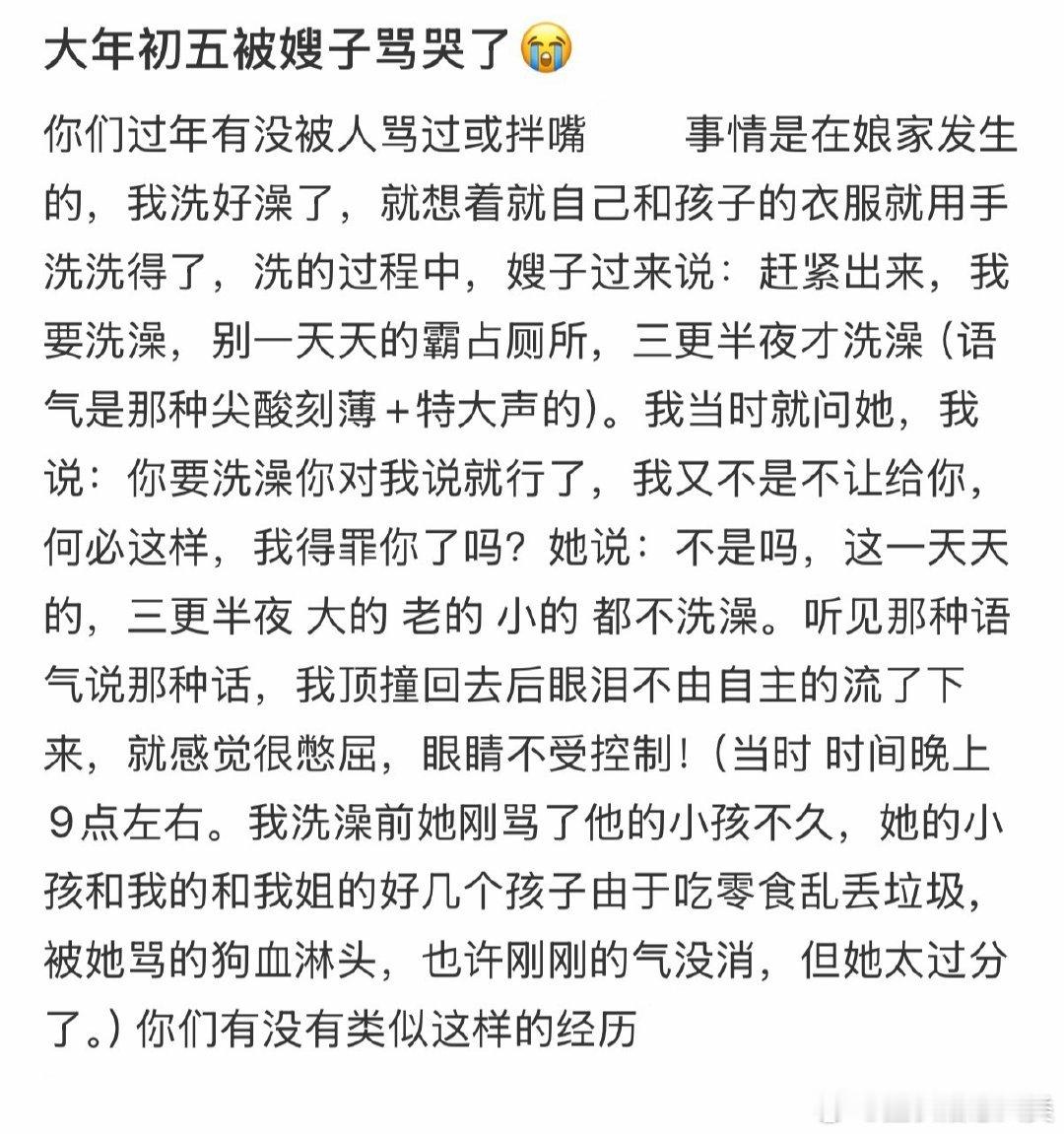 大年初五被嫂子骂哭了😭

你们过年有没被人骂过或拌嘴　　事情是在娘家发生的，我洗好澡了，就想着就自己和孩子的衣服就用手洗洗得了，洗的过程中，嫂子过来说：赶紧出来，我要洗澡，别一天天的霸占厕所，三更半夜才洗澡（语气是那种尖酸刻薄＋特大声的）。我当时就问她，我说：你要洗澡你对我说就行了，我又不是不让给你，何必这样，我得罪你了吗？她说：不是吗，这一天天的，三更半夜 大的 老的 小的 都不洗澡。听见那种语气说那种话，我顶撞回去后眼泪不由自主的流了下来，就感觉很憋屈，眼睛不受控制！（当时 时间晚上9点左右。我洗澡前她刚骂了他的小孩不久，她的小孩和我的和我姐的好几个孩子由于吃零食乱丢垃圾，被她骂的狗血淋头，也许刚刚的气没消，但她太过分了。）你们有没有类似这样的经历